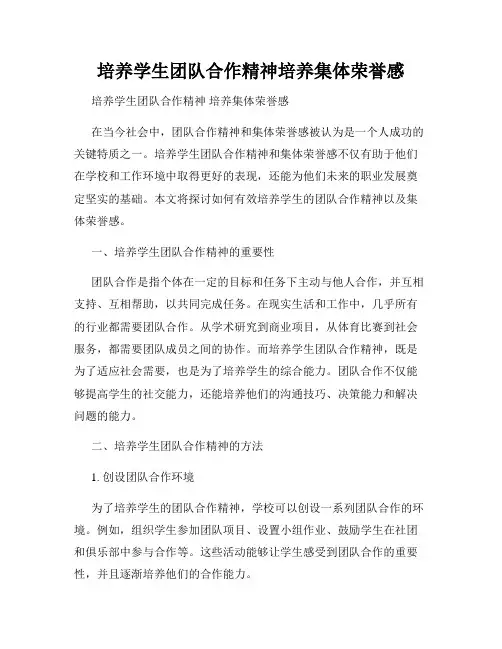 培养学生团队合作精神培养集体荣誉感

培养学生团队合作精神 培养集体荣誉感

在当今社会中，团队合作精神和集体荣誉感被认为是一个人成功的关键特质之一。培养学生团队合作精神和集体荣誉感不仅有助于他们在学校和工作环境中取得更好的表现，还能为他们未来的职业发展奠定坚实的基础。本文将探讨如何有效培养学生的团队合作精神以及集体荣誉感。

一、培养学生团队合作精神的重要性

团队合作是指个体在一定的目标和任务下主动与他人合作，并互相支持、互相帮助，以共同完成任务。在现实生活和工作中，几乎所有的行业都需要团队合作。从学术研究到商业项目，从体育比赛到社会服务，都需要团队成员之间的协作。而培养学生团队合作精神，既是为了适应社会需要，也是为了培养学生的综合能力。团队合作不仅能够提高学生的社交能力，还能培养他们的沟通技巧、决策能力和解决问题的能力。

二、培养学生团队合作精神的方法

1. 创设团队合作环境

为了培养学生的团队合作精神，学校可以创设一系列团队合作的环境。例如，组织学生参加团队项目、设置小组作业、鼓励学生在社团和俱乐部中参与合作等。这些活动能够让学生感受到团队合作的重要性，并且逐渐培养他们的合作能力。